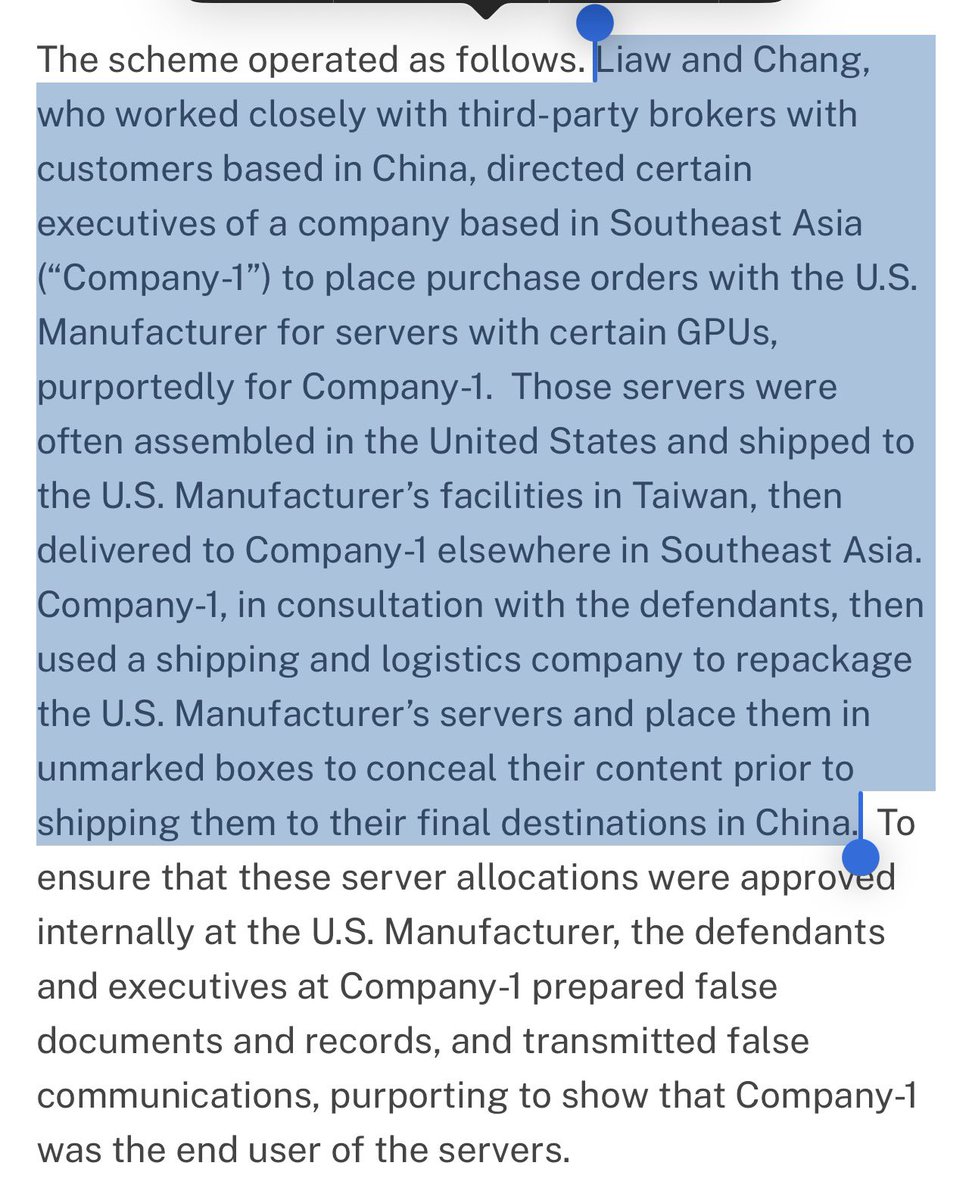 The scheme operated as follows. Liaw and Chang, who worked closely with third-party brokers with customers based in China, directed certain executives of a company based in Southeast Asia (“Company-1”) to place purchase orders with the U.S. Manufacturer for servers with certain GPUs, purportedly for Company-1.  Those servers were often assembled in the United States and shipped to the U.S. Manufacturer’s facilities in Taiwan, then delivered to Company-1 elsewhere in Southeast Asia. Company-1, in consultation with the defendants, then used a shipping and logistics company to repackage the U.S. Manufacturer’s servers and place them in unmarked boxes to conceal their content prior to shipping them to their final destinations in China. To ensure that these server allocations were approved internally at the U.S. Manufacturer, the defendants and executives at Company-1 prepared false documents and records, and transmitted false communications, purporting to show that Company-1 was the end user of the servers.